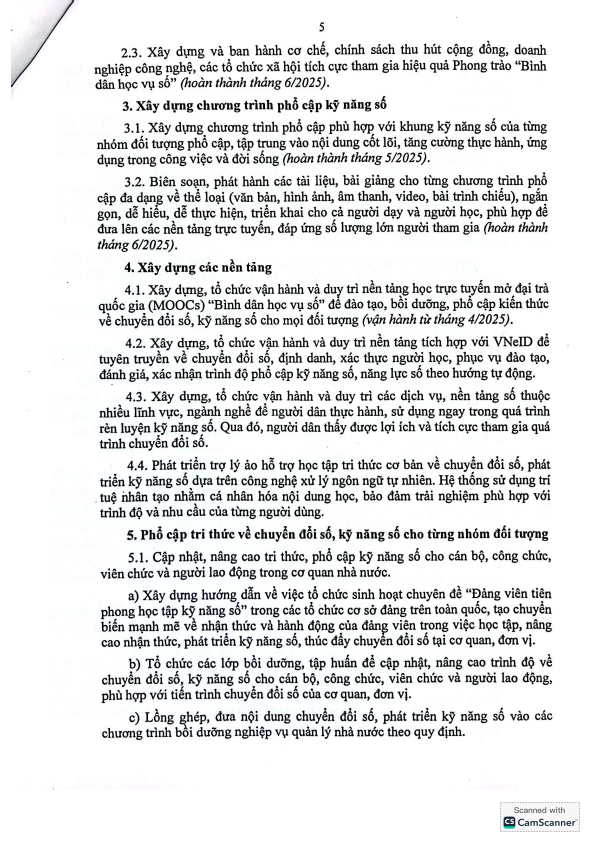 5

2.3. Xây dựng và ban hành cơ chế, chính sách thu hút cộng đồng, doanh nghiệp công nghệ, các tổ chức xã hội tích cực tham gia hiệu quả Phong trào "Bình dân học vụ số" (hoàn thành tháng 6/2025).

3. Xây dựng chương trình phổ cập kỹ năng số

3.1. Xây dựng chương trình phổ cập phù hợp với khung kỹ năng số của từng nhóm đối tượng phổ cập, tập trung vào nội dung cốt lõi, tăng cường thực hành, ứng dụng trong công việc và đời sống (hoàn thành tháng 5/2025).

3.2. Biên soạn, phát hành các tài liệu, bài giảng cho từng chương trình phổ cập đa dạng về thể loại (văn bản, hình ảnh, âm thanh, video, bài trình chiếu), ngắn gọn, dễ hiểu, dễ thực hiện, triển khai cho cả người dạy và người học, phù hợp để đưa lên các nền tảng trực tuyến, đáp ứng số lượng lớn người tham gia (hoàn thành tháng 6/2025).

4. Xây dựng các nền tảng

4.1. Xây dựng, tổ chức vận hành và duy trì nền tảng học trực tuyến mở đại trà quốc gia (MOOCs) "Bình dân học vụ số" để đào tạo, bồi dưỡng, phổ cập kiến thức về chuyển đổi số, kỹ năng số cho mọi đối tượng (vận hành từ tháng 4/2025).

4.2. Xây dựng, tổ chức vận hành và duy trì nền tảng tích hợp với VNeID để tuyên truyền về chuyển đổi số, định danh, xác thực người học, phục vụ đào tạo, đánh giá, xác nhận trình độ phổ cập kỹ năng số, năng lực số theo hướng tự động.

4.3. Xây dựng, tổ chức vận hành và duy trì các dịch vụ, nền tảng số thuộc nhiều lĩnh vực, ngành nghề để người dân thực hành, sử dụng ngay trong quá trình rèn luyện kỹ năng số. Qua đó, người dân thấy được lợi ích và tích cực tham gia quá trình chuyển đổi số.

4.4. Phát triển trợ lý ảo hỗ trợ học tập tri thức cơ bản về chuyển đổi số, phát triển kỹ năng số dựa trên công nghệ xử lý ngôn ngữ tự nhiên. Hệ thống sử dụng trí tuệ nhân tạo nhằm cá nhân hóa nội dung học, bảo đảm trải nghiệm phù hợp với trình độ và nhu cầu của từng người dùng.

5. Phổ cập tri thức về chuyển đổi số, kỹ năng số cho từng nhóm đối tượng

5.1. Cập nhật, nâng cao tri thức, phổ cập kỹ năng số cho cán bộ, công chức, viên chức và người lao động trong cơ quan nhà nước.

a) Xây dựng hướng dẫn về việc tổ chức sinh hoạt chuyên đề "Đảng viên tiên phong học tập kỹ năng số" trong các tổ chức cơ sở đảng trên toàn quốc, tạo chuyển biến mạnh mẽ về nhận thức và hành động của đảng viên trong việc học tập, nâng cao nhận thức, phát triển kỹ năng số, thúc đẩy chuyển đổi số tại cơ quan, đơn vị.

b) Tổ chức các lớp bồi dưỡng, tập huấn để cập nhật, nâng cao trình độ về chuyển đổi số, kỹ năng số cho cán bộ, công chức, viên chức và người lao động, phù hợp với tiến trình chuyển đổi số của cơ quan, đơn vị.

c) Lồng ghép, đưa nội dung chuyển đổi số, phát triển kỹ năng số vào các chương trình bồi dưỡng nghiệp vụ quản lý nhà nước theo quy định.

Scanned with CamScanner